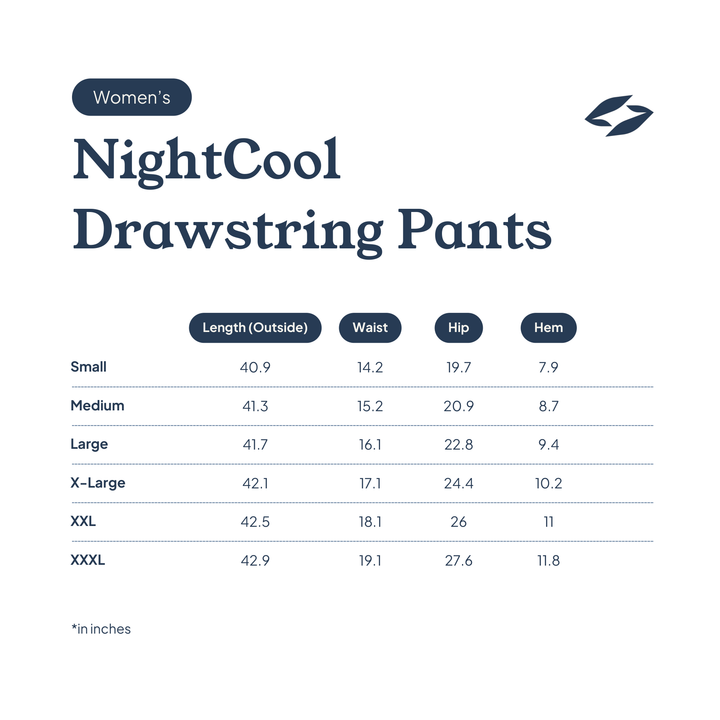 Women's

NightCool Drawstring Pants

| | Length (Outside) | Waist | Hip | Hem |
|---|---|---|---|---|
| Small | 40.9 | 14.2 | 19.7 | 7.9 |
| Medium | 41.3 | 15.2 | 20.9 | 8.7 |
| Large | 41.7 | 16.1 | 22.8 | 9.4 |
| X-Large | 42.1 | 17.1 | 24.4 | 10.2 |
| XXL | 42.5 | 18.1 | 26 | 11 |
| XXXL | 42.9 | 19.1 | 27.6 | 11.8 |

*in inches